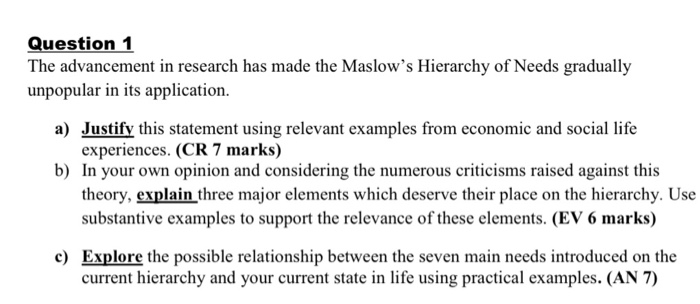 Question 1

The advancement in research has made the Maslow's Hierarchy of Needs gradually unpopular in its application.

a) Justify this statement using relevant examples from economic and social life experiences. (CR 7 marks)

b) In your own opinion and considering the numerous criticisms raised against this theory, explain three major elements which deserve their place on the hierarchy. Use substantive examples to support the relevance of these elements. (EV 6 marks)

c) Explore the possible relationship between the seven main needs introduced on the current hierarchy and your current state in life using practical examples. (AN 7)